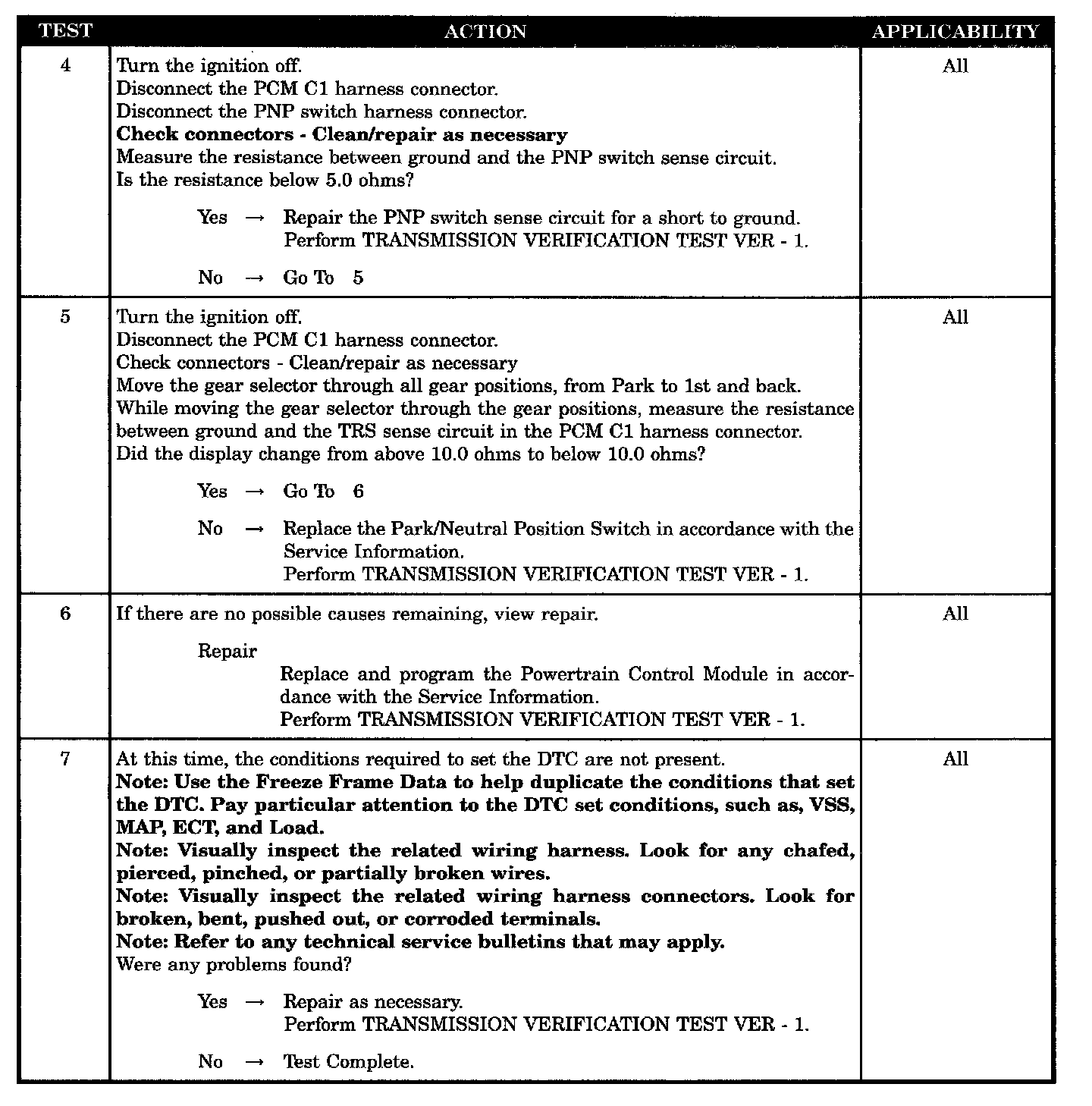 | TEST | ACTION | APPLICABILITY |
|---|---|---|
| 4 | Turn the ignition off. Disconnect the PCM C1 harness connector. Disconnect the PNP switch harness connector. Check connectors - Clean/repair as necessary Measure the resistance between ground and the PNP switch sense circuit. Is the resistance below 5.0 ohms? Yes → Repair the PNP switch sense circuit for a short to ground. Perform TRANSMISSION VERIFICATION TEST VER - 1. No → Go To 5 | All |
| 5 | Turn the ignition off. Disconnect the PCM C1 harness connector. Check connectors - Clean/repair as necessary Move the gear selector through all gear positions, from Park to 1st and back. While moving the gear selector through the gear positions, measure the resistance between ground and the TRS sense circuit in the PCM C1 harness connector. Did the display change from above 10.0 ohms to below 10.0 ohms? Yes → Go To 6 No → Replace the Park/Neutral Position Switch in accordance with the Service Information. Perform TRANSMISSION VERIFICATION TEST VER - 1. | All |
| 6 | If there are no possible causes remaining, view repair. Repair Replace and program the Powertrain Control Module in accordance with the Service Information. Perform TRANSMISSION VERIFICATION TEST VER - 1. | All |
| 7 | At this time, the conditions required to set the DTC are not present. Note: Use the Freeze Frame Data to help duplicate the conditions that set the DTC. Pay particular attention to the DTC set conditions, such as, VSS, MAP, ECT, and Load. Note: Visually inspect the related wiring harness. Look for any chafed, pierced, pinched, or partially broken wires. Note: Visually inspect the related wiring harness connectors. Look for broken, bent, pushed out, or corroded terminals. Note: Refer to any technical service bulletins that may apply. Were any problems found? Yes → Repair as necessary. Perform TRANSMISSION VERIFICATION TEST VER - 1. No → Test Complete. | All |